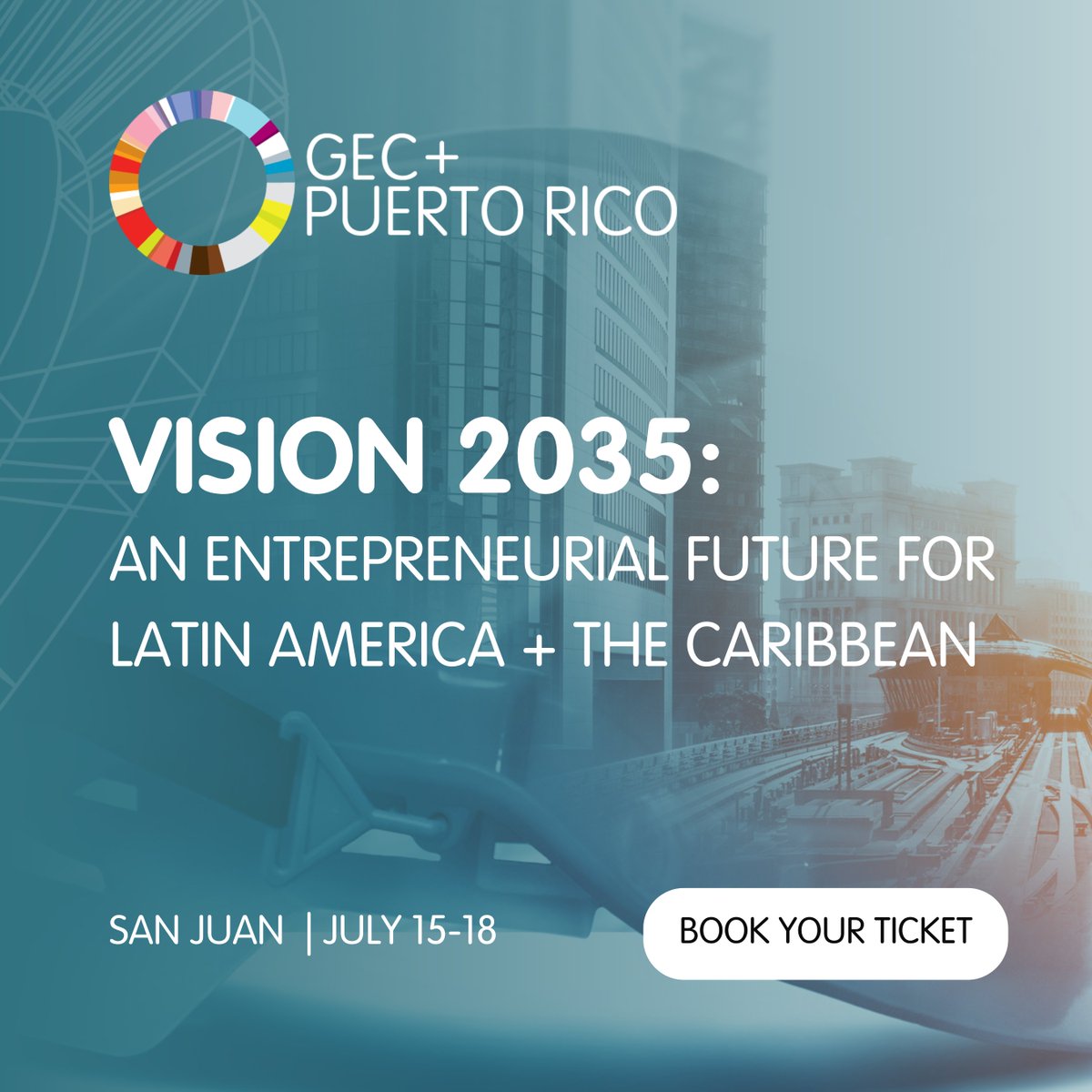 GEC+
PUERTO RICO

VISION 2035:
AN ENTREPRENEURIAL FUTURE FOR LATIN AMERICA + THE CARIBBEAN

SAN JUAN | JULY 15-18

BOOK YOUR TICKET